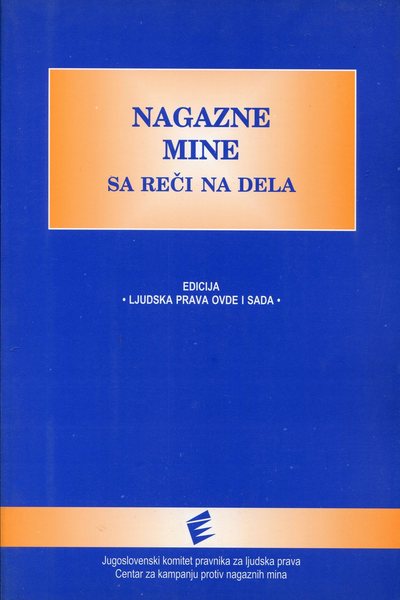 NAGAZNE
MINE
SA REČI NA DELA

EDICIJA
• LJUDSKA PRAVA OVDE I SADA •

Jugoslovenski komitet pravnika za ljudska prava
Centar za kampanju protiv nagaznih mina